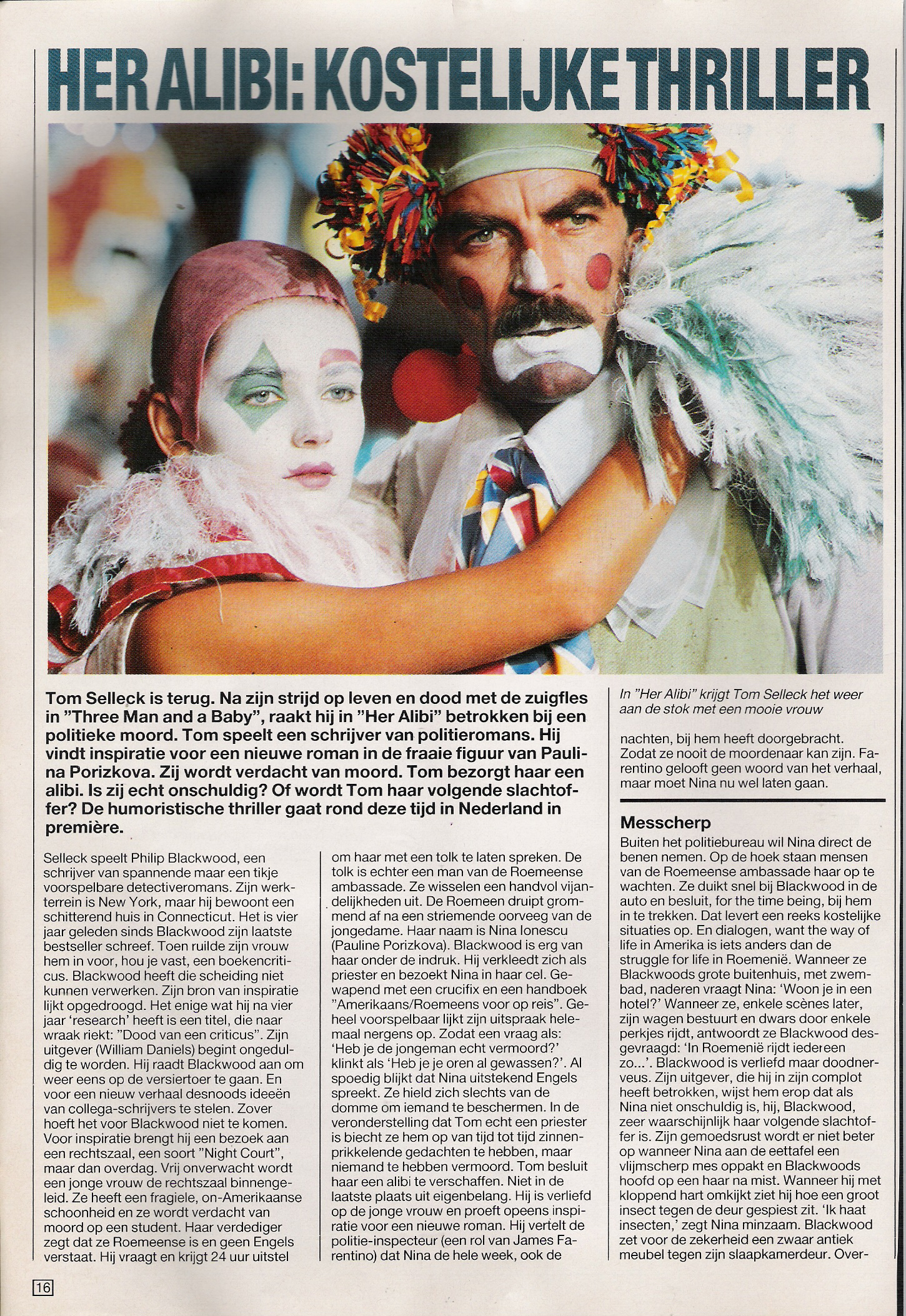 HER ALIBI: KOSTELIJKE THRILLER

Tom Selleck is terug. Na zijn strijd op leven en dood met de zuigfles in "Three Man and a Baby", raakt hij in "Her Alibi" betrokken bij een politieke moord. Tom speelt een schrijver van politieromans. Hij vindt inspiratie voor een nieuwe roman in de fraaie figuur van Paulina Porizkova. Zij wordt verdacht van moord. Tom bezorgt haar een alibi. Is zij echt onschuldig? Of wordt Tom haar volgende slachtoffer? De humoristische thriller gaat rond deze tijd in Nederland in première.

Selleck speelt Philip Blackwood, een schrijver van spannende maar een tikje voorspelbare detectiveromans. Zijn werkterrein is New York, maar hij bewoont een schitterend huis in Connecticut. Het is vier jaar geleden sinds Blackwood zijn laatste bestseller schreef. Toen ruilde zijn vrouw hem in voor, hou je vast, een boekencriticus. Blackwood heeft die scheiding niet kunnen verwerken. Zijn bron van inspiratie lijkt opgedroogd. Het enige wat hij na vier jaar 'research' heeft is een titel, die naar wraak riekt: "Dood van een criticus". Zijn uitgever (William Daniels) begint ongeduldig te worden. Hij raadt Blackwood aan om weer eens op de versiertoer te gaan. En voor een nieuw verhaal desnoods ideeën van collega-schrijvers te stelen. Zover hoeft het voor Blackwood niet te komen. Voor inspiratie brengt hij een bezoek aan een rechtszaal, een soort "Night Court", maar dan overdag. Vrij onverwacht wordt een jonge vrouw de rechtszaal binnengeleid. Ze heeft een fragiele, on-Amerikaanse schoonheid en ze wordt verdacht van moord op een student. Haar verdediger zegt dat ze Roemeense is en geen Engels verstaat. Hij vraagt en krijgt 24 uur uitstel om haar met een tolk te laten spreken. De tolk is echter een man van de Roemeense ambassade. Ze wisselen een handvol vijandelijkheden uit. De Roemeen druipt grommend af na een striemende oorveeg van de jongedame. Haar naam is Nina Ionescu (Pauline Porizkova). Blackwood is erg van haar onder de indruk. Hij verkleedt zich als priester en bezoekt Nina in haar cel. Gewapend met een crucifix en een handboek "Amerikaans/Roemeens voor op reis". Geheel voorspelbaar lijkt zijn uitspraak helemaal nergens op. Zodat een vraag als: 'Heb je de jongeman echt vermoord?' klinkt als 'Heb je je oren al gewassen?'. Al spoedig blijkt dat Nina uitstekend Engels spreekt. Ze hield zich slechts van de domme om iemand te beschermen. In de veronderstelling dat Tom echt een priester is biecht ze hem op van tijd tot tijd zinnenprikkelende gedachten te hebben, maar niemand te hebben vermoord. Tom besluit haar een alibi te verschaffen. Niet in de laatste plaats uit eigenbelang. Hij is verliefd op de jonge vrouw en proeft opeens inspiratie voor een nieuwe roman. Hij vertelt de politie-inspecteur (een rol van James Farentino) dat Nina de hele week, ook de

In "Her Alibi" krijgt Tom Selleck het weer aan de stok met een mooie vrouw

nachten, bij hem heeft doorgebracht. Zodat ze nooit de moordenaar kan zijn. Farentino gelooft geen woord van het verhaal, maar moet Nina nu wel laten gaan.

Messcherp
Buiten het politiebureau wil Nina direct de benen nemen. Op de hoek staan mensen van de Roemeense ambassade haar op te wachten. Ze duikt snel bij Blackwood in de auto en besluit, for the time being, bij hem in te trekken. Dat levert een reeks kostelijke situaties op. En dialogen, want the way of life in Amerika is iets anders dan de struggle for life in Roemenië. Wanneer ze Blackwoods grote buitenhuis, met zwembad, naderen vraagt Nina: 'Woon je in een hotel?' Wanneer ze, enkele scènes later, zijn wagen bestuurt en dwars door enkele perkjes rijdt, antwoordt ze Blackwood desgevraagd: 'In Roemenië rijdt iedereen zo...'. Blackwood is verliefd maar doodnerveus. Zijn uitgever, die hij in zijn complot heeft betrokken, wijst hem erop dat als Nina niet onschuldig is, hij, Blackwood, zeer waarschijnlijk haar volgende slachtoffer is. Zijn gemoedsrust wordt er niet beter op wanneer Nina aan de eettafel een vlijmscherp mes oppakt en Blackwoods hoofd op een haar na mist. Wanneer hij met kloppend hart omkijkt ziet hij hoe een groot insect tegen de deur gespiest zit. 'Ik haat insecten,' zegt Nina minzaam. Blackwood zet voor de zekerheid een zwaar antiek meubel tegen zijn slaapkamerdeur. Over-

16